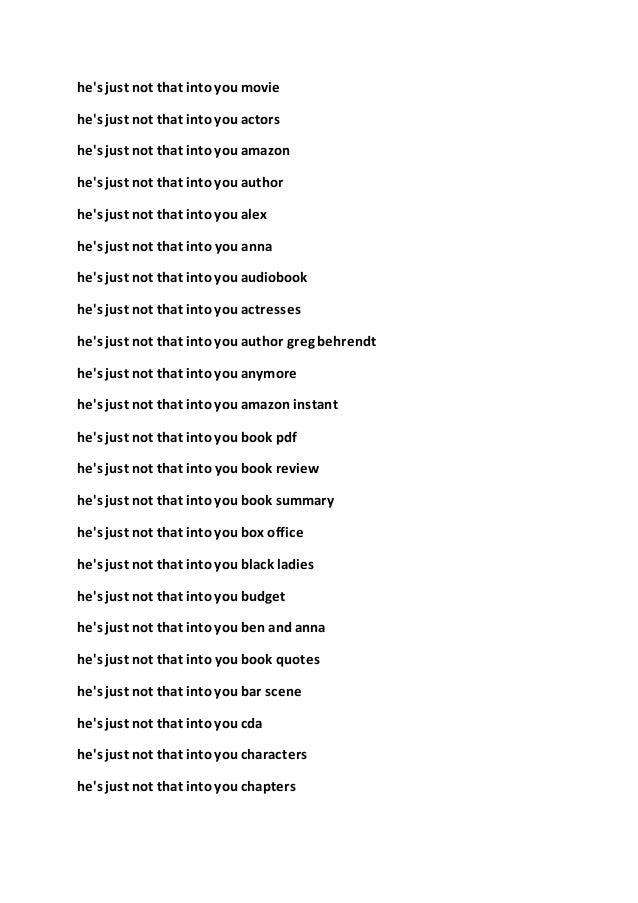 he's just not that into you movie

he's just not that into you actors

he's just not that into you amazon

he's just not that into you author

he's just not that into you alex

he's just not that into you anna

he's just not that into you audiobook

he's just not that into you actresses

he's just not that into you author greg behrendt

he's just not that into you anymore

he's just not that into you amazon instant

he's just not that into you book pdf

he's just not that into you book review

he's just not that into you book summary

he's just not that into you box office

he's just not that into you black ladies

he's just not that into you budget

he's just not that into you ben and anna

he's just not that into you book quotes

he's just not that into you bar scene

he's just not that into you cda

he's just not that into you characters

he's just not that into you chapters